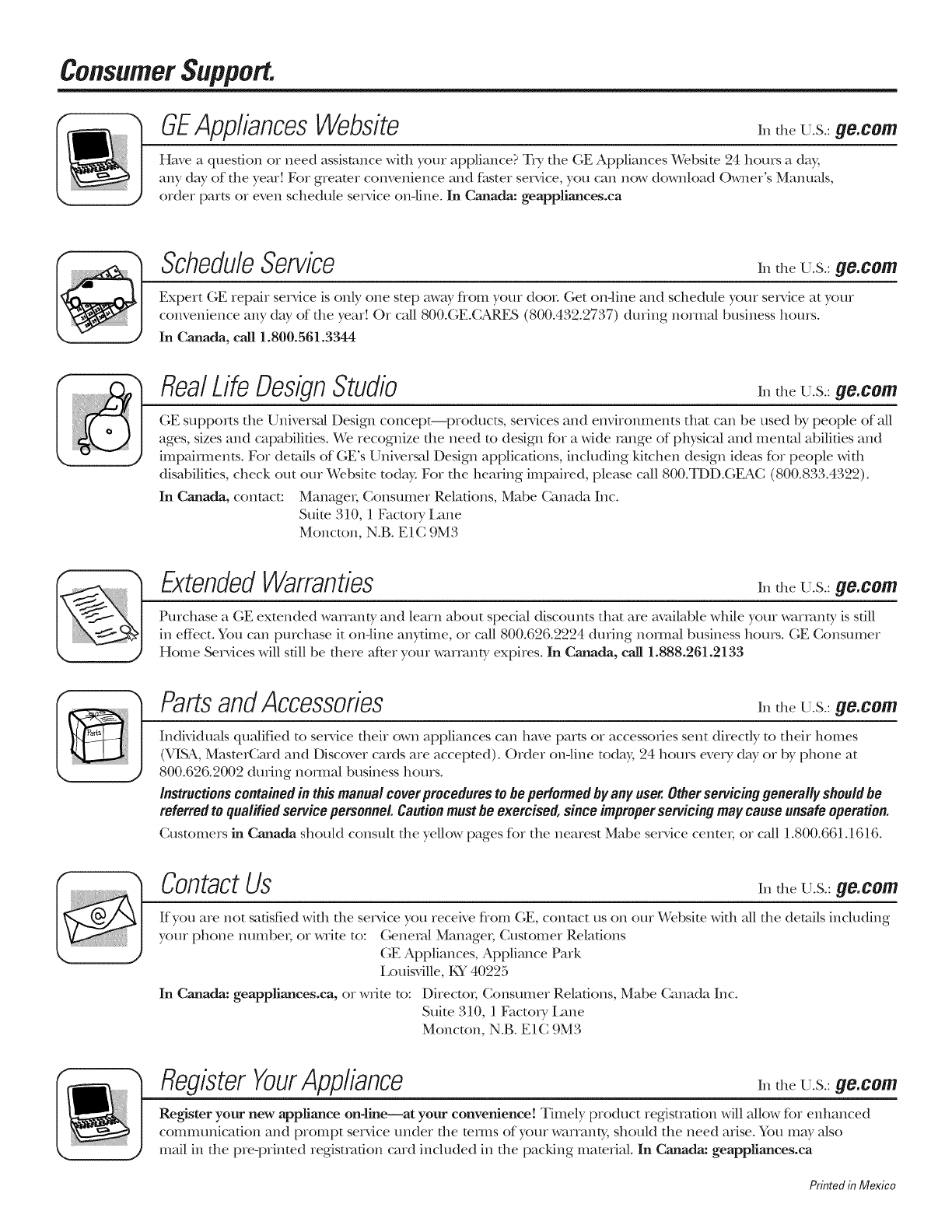 Consumer Support.

GE Appliances Website

In the U.S.: ge.com

Have a question or need assistance with your appliance? Try the GE Appliances Website 24 hours a day, any day of the year! For greater convenience and faster service, you can now download Owner's Manuals, order parts or even schedule service on-line. In Canada: geappliances.ca

Schedule Service

In the U.S.: ge.com

Expert GE repair service is only one step away from your door. Get on-line and schedule your service at your convenience any day of the year! Or call 800.GE.CARES (800.432.2737) during normal business hours.
In Canada, call 1.800.561.3344

Real Life Design Studio

In the U.S.: ge.com

GE supports the Universal Design concept—products, services and environments that can be used by people of all ages, sizes and capabilities. We recognize the need to design for a wide range of physical and mental abilities and impairments. For details of GE's Universal Design applications, including kitchen design ideas for people with disabilities, check out our Website today. For the hearing impaired, please call 800.TDD.GEAC (800.833.4322).

In Canada, contact: Manager, Consumer Relations, Mabe Canada Inc.
Suite 310, 1 Factory Lane
Moncton, N.B. E1C 9M3

Extended Warranties

In the U.S.: ge.com

Purchase a GE extended warranty and learn about special discounts that are available while your warranty is still in effect. You can purchase it on-line anytime, or call 800.626.2224 during normal business hours. GE Consumer Home Services will still be there after your warranty expires. In Canada, call 1.888.261.2133

Parts and Accessories

In the U.S.: ge.com

Parts

Individuals qualified to service their own appliances can have parts or accessories sent directly to their homes (VISA, MasterCard and Discover cards are accepted). Order on-line today, 24 hours every day or by phone at 800.626.2002 during normal business hours.

Instructions contained in this manual cover procedures to be performed by any user. Other servicing generally should be referred to qualified service personnel. Caution must be exercised, since improper servicing may cause unsafe operation.

Customers in Canada should consult the yellow pages for the nearest Mabe service center, or call 1.800.661.1616.

Contact Us

In the U.S.: ge.com

If you are not satisfied with the service you receive from GE, contact us on our Website with all the details including your phone number, or write to: General Manager, Customer Relations
GE Appliances, Appliance Park
Louisville, KY 40225

In Canada: geappliances.ca, or write to: Director, Consumer Relations, Mabe Canada Inc.
Suite 310, 1 Factory Lane
Moncton, N.B. E1C 9M3

Register Your Appliance

In the U.S.: ge.com

Register your new appliance on-line—at your convenience! Timely product registration will allow for enhanced communication and prompt service under the terms of your warranty, should the need arise. You may also mail in the pre-printed registration card included in the packing material. In Canada: geappliances.ca

Printed in Mexico